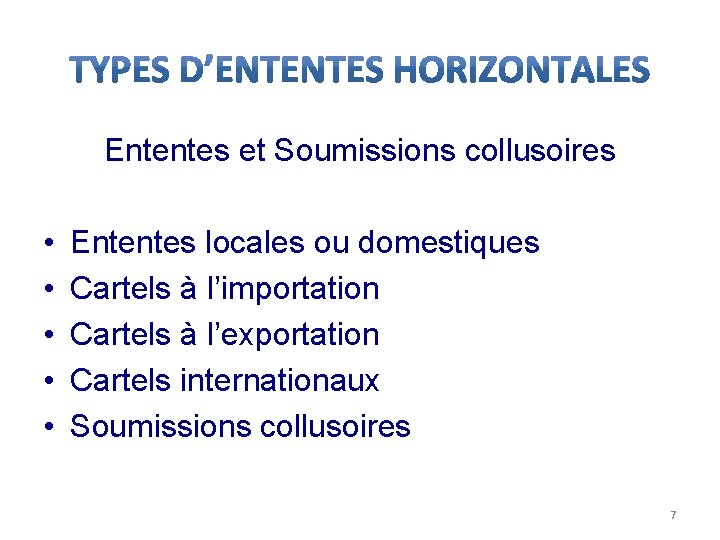 TYPES D'ENTENTES HORIZONTALES

Ententes et Soumissions collusoires

• Ententes locales ou domestiques
• Cartels à l'importation
• Cartels à l'exportation
• Cartels internationaux
• Soumissions collusoires

7